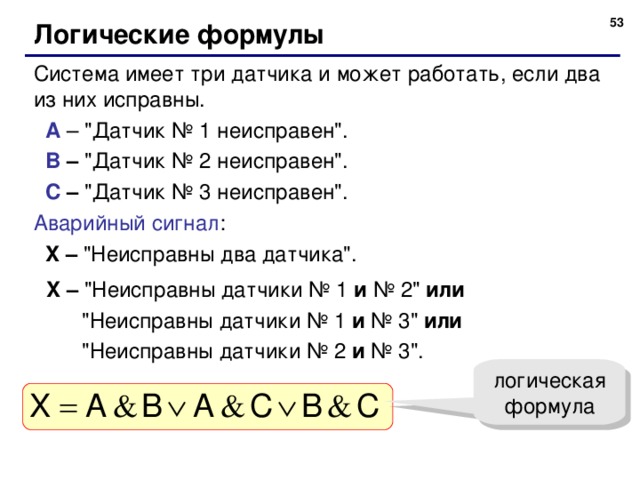 53

Логические формулы

Система имеет три датчика и может работать, если два из них исправны.

A – "Датчик № 1 неисправен".

B – "Датчик № 2 неисправен".

C – "Датчик № 3 неисправен".

Аварийный сигнал:

X – "Неисправны два датчика".

X – "Неисправны датчики № 1 и № 2" или "Неисправны датчики № 1 и № 3" или "Неисправны датчики № 2 и № 3".

$X = A \& B \vee A \& C \vee B \& C$

логическая формула